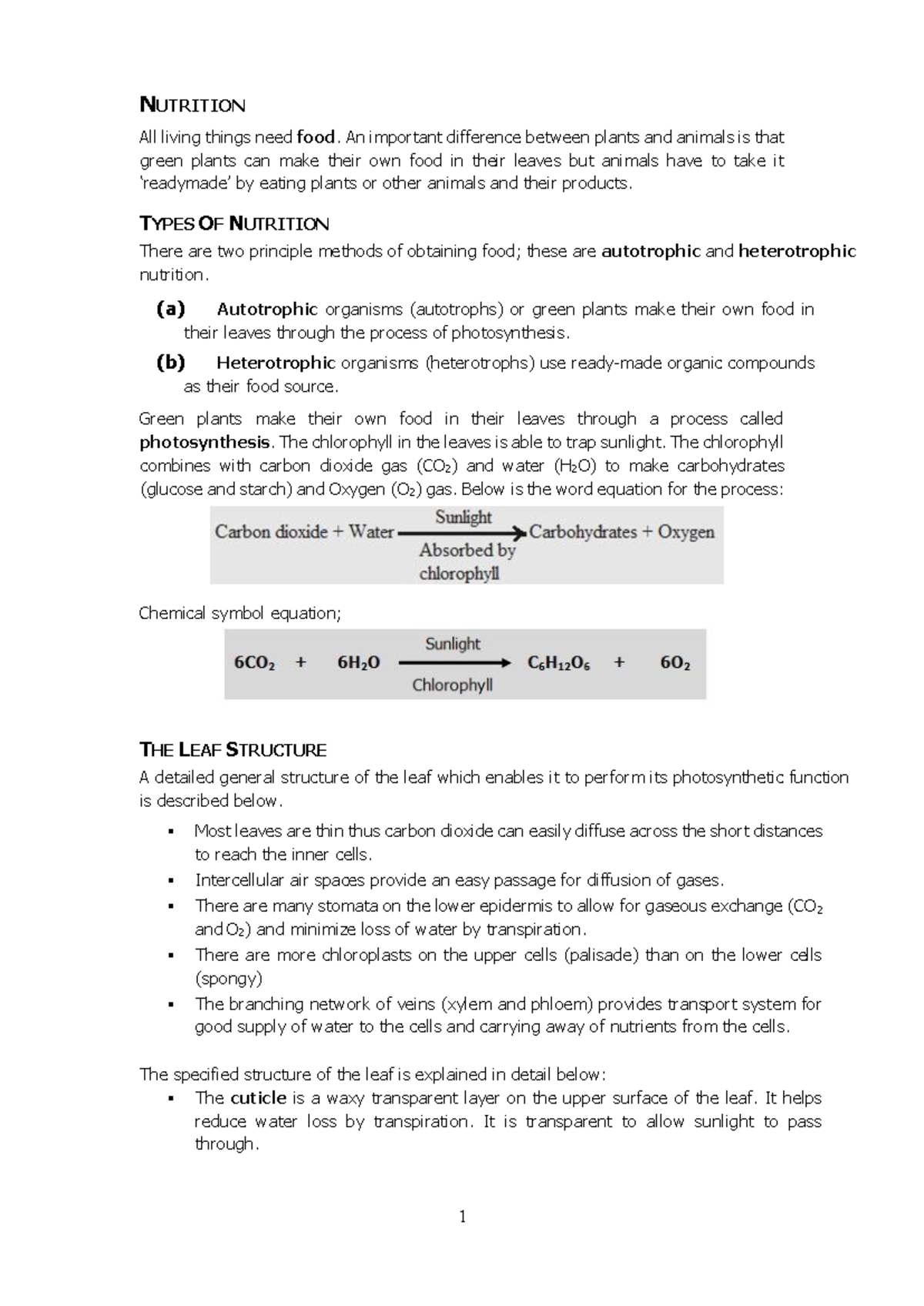 NUTRITION

All living things need food. An important difference between plants and animals is that green plants can make their own food in their leaves but animals have to take it 'readymade' by eating plants or other animals and their products.

TYPES OF NUTRITION

There are two principle methods of obtaining food; these are autotrophic and heterotrophic nutrition.

(a) Autotrophic organisms (autotrophs) or green plants make their own food in their leaves through the process of photosynthesis.

(b) Heterotrophic organisms (heterotrophs) use ready-made organic compounds as their food source.

Green plants make their own food in their leaves through a process called photosynthesis. The chlorophyll in the leaves is able to trap sunlight. The chlorophyll combines with carbon dioxide gas ($CO_2$) and water ($H_2O$) to make carbohydrates (glucose and starch) and Oxygen ($O_2$) gas. Below is the word equation for the process:

Carbon dioxide + Water $\xrightarrow[\text{Absorbed by chlorophyll}]{\text{Sunlight}}$ Carbohydrates + Oxygen

Chemical symbol equation;

$6CO_2 + 6H_2O \xrightarrow[\text{Chlorophyll}]{\text{Sunlight}} C_6H_{12}O_6 + 6O_2$

THE LEAF STRUCTURE

A detailed general structure of the leaf which enables it to perform its photosynthetic function is described below.

▪ Most leaves are thin thus carbon dioxide can easily diffuse across the short distances to reach the inner cells.
▪ Intercellular air spaces provide an easy passage for diffusion of gases.
▪ There are many stomata on the lower epidermis to allow for gaseous exchange ($CO_2$ and $O_2$) and minimize loss of water by transpiration.
▪ There are more chloroplasts on the upper cells (palisade) than on the lower cells (spongy)
▪ The branching network of veins (xylem and phloem) provides transport system for good supply of water to the cells and carrying away of nutrients from the cells.

The specified structure of the leaf is explained in detail below:
▪ The cuticle is a waxy transparent layer on the upper surface of the leaf. It helps reduce water loss by transpiration. It is transparent to allow sunlight to pass through.

1